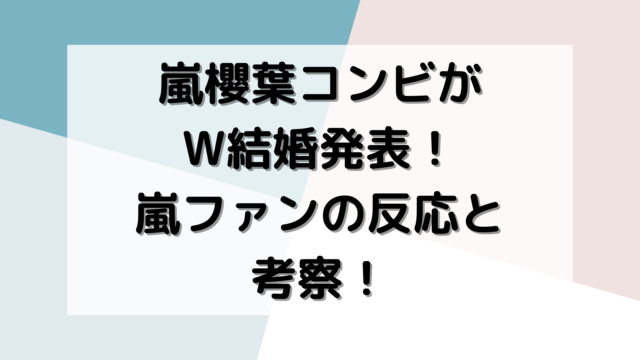 嵐櫻葉コンビが
W結婚発表！
嵐ファンの反応と
考察！